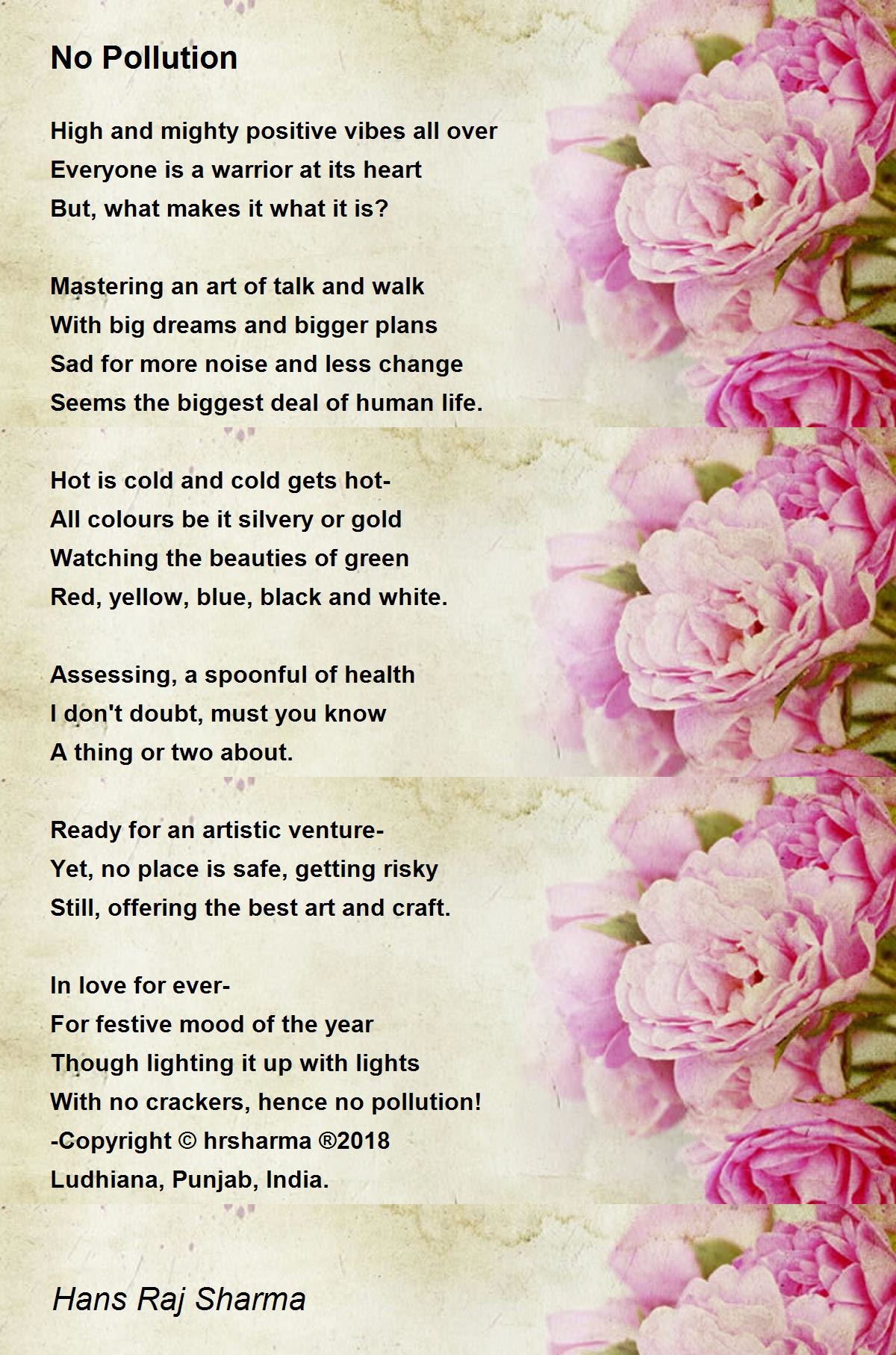 No Pollution

High and mighty positive vibes all over
Everyone is a warrior at its heart
But, what makes it what it is?

Mastering an art of talk and walk
With big dreams and bigger plans
Sad for more noise and less change
Seems the biggest deal of human life.

Hot is cold and cold gets hot-
All colours be it silvery or gold
Watching the beauties of green
Red, yellow, blue, black and white.

Assessing, a spoonful of health
I don't doubt, must you know
A thing or two about.

Ready for an artistic venture-
Yet, no place is safe, getting risky
Still, offering the best art and craft.

In love for ever-
For festive mood of the year
Though lighting it up with lights
With no crackers, hence no pollution!
-Copyright © hrsharma ®2018
Ludhiana, Punjab, India.

Hans Raj Sharma